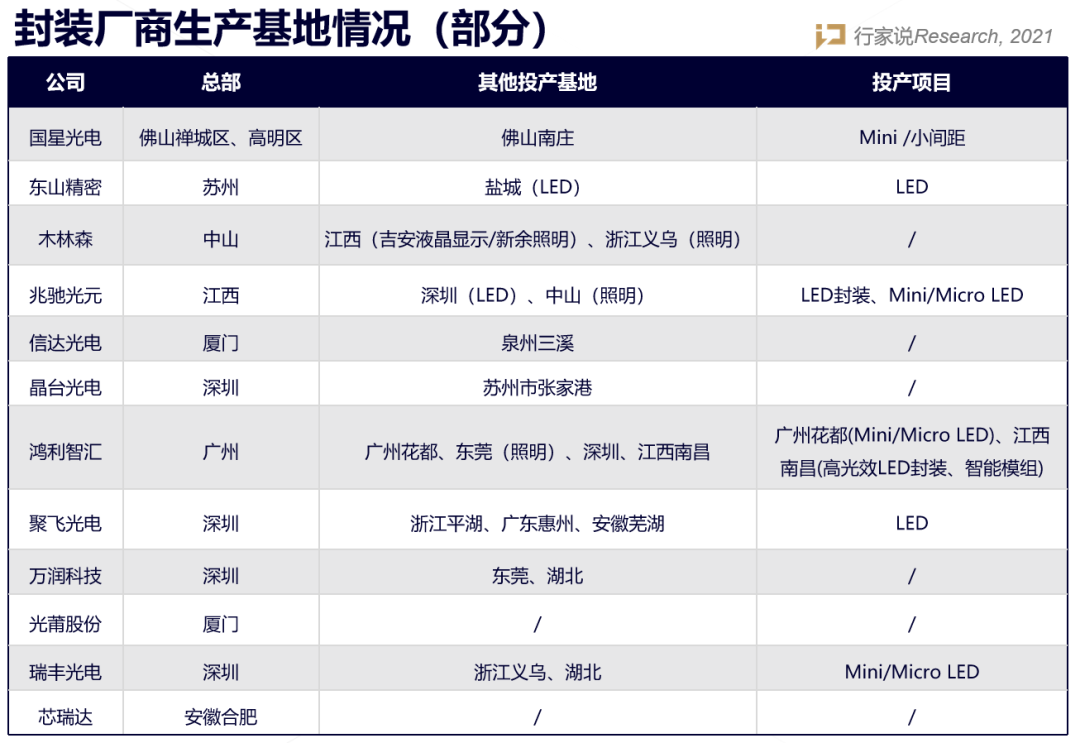 封装厂商生产基地情况（部分）

行家说Research, 2021

| 公司 | 总部 | 其他投产基地 | 投产项目 |
|---|---|---|---|
| 国星光电 | 佛山禅城区、高明区 | 佛山南庄 | Mini /小间距 |
| 东山精密 | 苏州 | 盐城（LED） | LED |
| 木林森 | 中山 | 江西（吉安液晶显示/新余照明）、浙江义乌（照明） | / |
| 兆驰光元 | 江西 | 深圳（LED）、中山（照明） | LED封装、Mini/Micro LED |
| 信达光电 | 厦门 | 泉州三溪 | / |
| 晶台光电 | 深圳 | 苏州市张家港 | / |
| 鸿利智汇 | 广州 | 广州花都、东莞（照明）、深圳、江西南昌 | 广州花都(Mini/Micro LED)、江西南昌(高光效LED封装、智能模组) |
| 聚飞光电 | 深圳 | 浙江平湖、广东惠州、安徽芜湖 | LED |
| 万润科技 | 深圳 | 东莞、湖北 | / |
| 光莆股份 | 厦门 | / | / |
| 瑞丰光电 | 深圳 | 浙江义乌、湖北 | Mini/Micro LED |
| 芯瑞达 | 安徽合肥 | / | / |